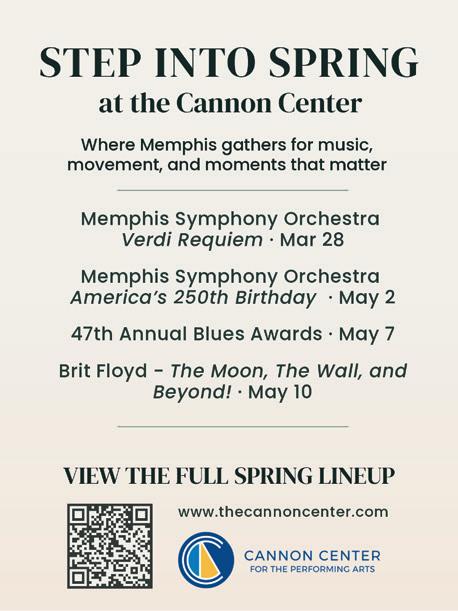 STEP INTO SPRING
at the Cannon Center

Where Memphis gathers for music, movement, and moments that matter

Memphis Symphony Orchestra
Verdi Requiem · Mar 28

Memphis Symphony Orchestra
America's 250th Birthday · May 2

47th Annual Blues Awards · May 7

Brit Floyd - The Moon, The Wall, and Beyond! · May 10

VIEW THE FULL SPRING LINEUP

www.thecannoncenter.com

CANNON CENTER
FOR THE PERFORMING ARTS